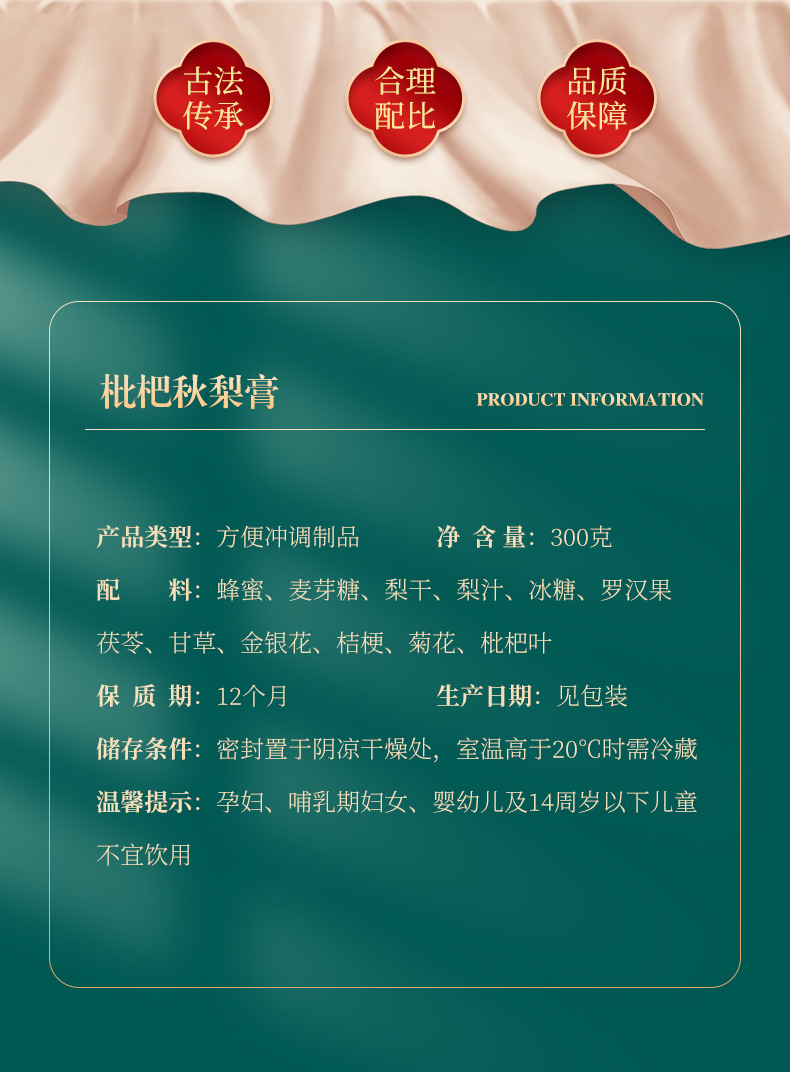 古法传承

合理配比

品质保障

枇杷秋梨膏

PRODUCT INFORMATION

产品类型：方便冲调制品　　净 含 量：300克

配　　料：蜂蜜、麦芽糖、梨干、梨汁、冰糖、罗汉果茯苓、甘草、金银花、桔梗、菊花、枇杷叶

保 质 期：12个月　　生产日期：见包装

储存条件：密封置于阴凉干燥处，室温高于20℃时需冷藏

温馨提示：孕妇、哺乳期妇女、婴幼儿及14周岁以下儿童不宜饮用